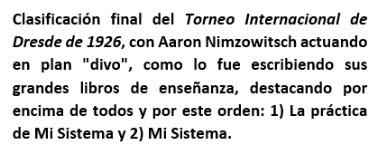 Clasificación final del Torneo Internacional de Dresde de 1926, con Aaron Nimzowitsch actuando en plan "divo", como lo fue escribiendo sus grandes libros de enseñanza, destacando por encima de todos y por este orden: 1) La práctica de Mi Sistema y 2) Mi Sistema.